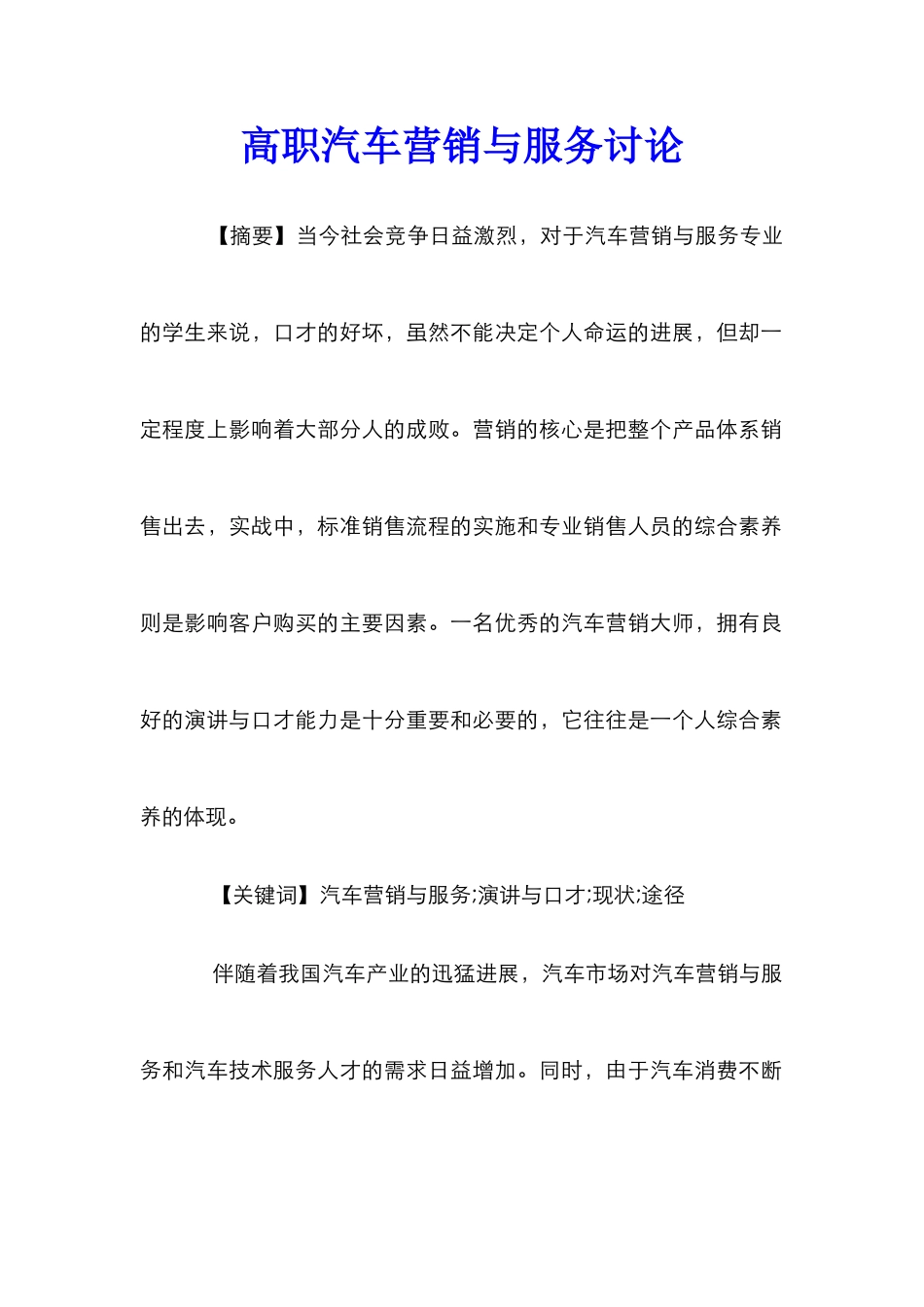 高职汽车营销与服务讨论

【摘要】当今社会竞争日益激烈，对于汽车营销与服务专业的学生来说，口才的好坏，虽然不能决定个人命运的进展，但却一定程度上影响着大部分人的成败。营销的核心是把整个产品体系销售出去，实战中，标准销售流程的实施和专业销售人员的综合素养则是影响客户购买的主要因素。一名优秀的汽车营销大师，拥有良好的演讲与口才能力是十分重要和必要的，它往往是一个人综合素养的体现。

【关键词】汽车营销与服务;演讲与口才;现状;途径

伴随着我国汽车产业的迅猛进展，汽车市场对汽车营销与服务和汽车技术服务人才的需求日益增加。同时，由于汽车消费不断